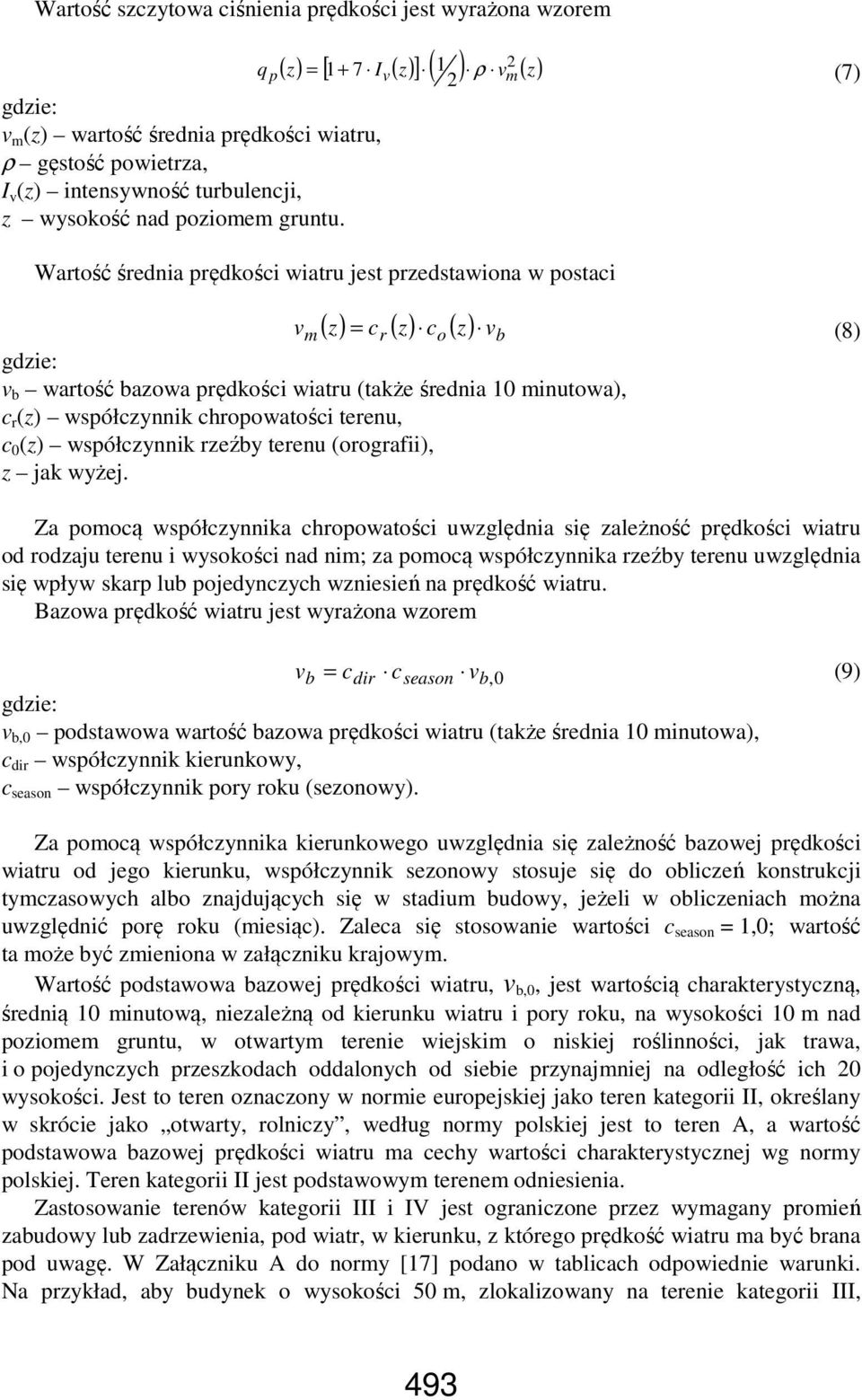 Wartość szczytowa ciśnienia prędkości jest wyrażona wzorem

$q_p(z) = [1 + 7 \cdot I_v(z)] \cdot \left(\frac{1}{2}\right) \cdot \rho \cdot v_m^2(z)$ (7)

gdzie:
$v_m(z)$ – wartość średnia prędkości wiatru,
$\rho$ – gęstość powietrza,
$I_v(z)$ – intensywność turbulencji,
$z$ – wysokość nad poziomem gruntu.

Wartość średnia prędkości wiatru jest przedstawiona w postaci

$v_m(z) = c_r(z) \cdot c_o(z) \cdot v_b$ (8)

gdzie:
$v_b$ – wartość bazowa prędkości wiatru (także średnia 10 minutowa),
$c_r(z)$ – współczynnik chropowatości terenu,
$c_0(z)$ – współczynnik rzeźby terenu (orografii),
$z$ – jak wyżej.

Za pomocą współczynnika chropowatości uwzględnia się zależność prędkości wiatru od rodzaju terenu i wysokości nad nim; za pomocą współczynnika rzeźby terenu uwzględnia się wpływ skarp lub pojedynczych wzniesień na prędkość wiatru.
Bazowa prędkość wiatru jest wyrażona wzorem

$v_b = c_{dir} \cdot c_{season} \cdot v_{b,0}$ (9)

gdzie:
$v_{b,0}$ – podstawowa wartość bazowa prędkości wiatru (także średnia 10 minutowa),
$c_{dir}$ – współczynnik kierunkowy,
$c_{season}$ – współczynnik pory roku (sezonowy).

Za pomocą współczynnika kierunkowego uwzględnia się zależność bazowej prędkości wiatru od jego kierunku, współczynnik sezonowy stosuje się do obliczeń konstrukcji tymczasowych albo znajdujących się w stadium budowy, jeżeli w obliczeniach można uwzględnić porę roku (miesiąc). Zaleca się stosowanie wartości $c_{season}$ = 1,0; wartość ta może być zmieniona w załączniku krajowym.
Wartość podstawowa bazowej prędkości wiatru, $v_{b,0}$, jest wartością charakterystyczną, średnią 10 minutową, niezależną od kierunku wiatru i pory roku, na wysokości 10 m nad poziomem gruntu, w otwartym terenie wiejskim o niskiej roślinności, jak trawa, i o pojedynczych przeszkodach oddalonych od siebie przynajmniej na odległość ich 20 wysokości. Jest to teren oznaczony w normie europejskiej jako teren kategorii II, określany w skrócie jako „otwarty, rolniczy”, według normy polskiej jest to teren A, a wartość podstawowa bazowej prędkości wiatru ma cechy wartości charakterystycznej wg normy polskiej. Teren kategorii II jest podstawowym terenem odniesienia.
Zastosowanie terenów kategorii III i IV jest ograniczone przez wymagany promień zabudowy lub zadrzewienia, pod wiatr, w kierunku, z którego prędkość wiatru ma być brana pod uwagę. W Załączniku A do normy [17] podano w tablicach odpowiednie warunki. Na przykład, aby budynek o wysokości 50 m, zlokalizowany na terenie kategorii III,

493